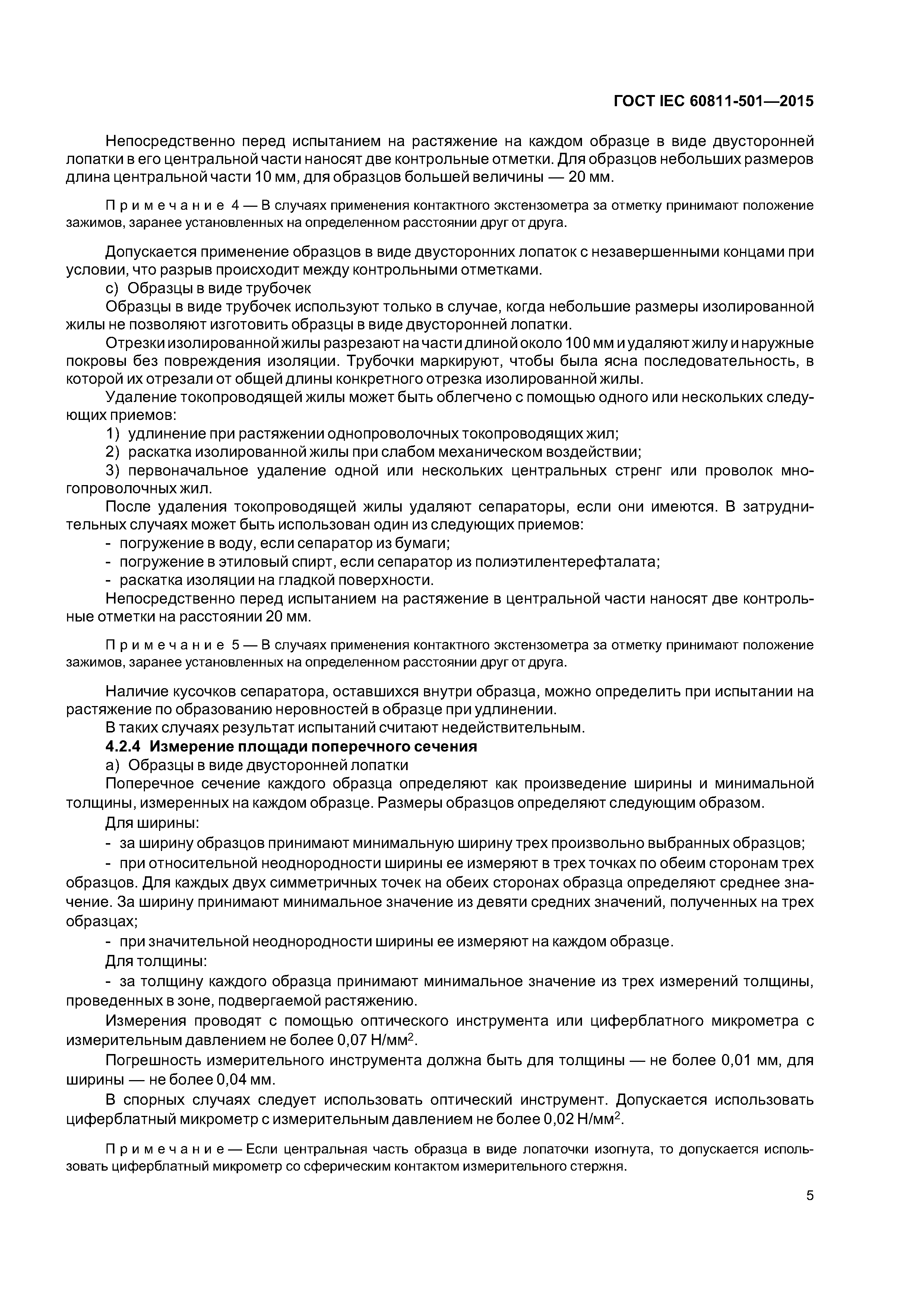 ГОСТ IEC 60811-501—2015

Непосредственно перед испытанием на растяжение на каждом образце в виде двусторонней лопатки в его центральной части наносят две контрольные отметки. Для образцов небольших размеров длина центральной части 10 мм, для образцов большей величины — 20 мм.

Примечание 4 — В случаях применения контактного экстензометра за отметку принимают положение зажимов, заранее установленных на определенном расстоянии друг от друга.

Допускается применение образцов в виде двусторонних лопаток с незавершенными концами при условии, что разрыв происходит между контрольными отметками.

c) Образцы в виде трубочек

Образцы в виде трубочек используют только в случае, когда небольшие размеры изолированной жилы не позволяют изготовить образцы в виде двусторонней лопатки.

Отрезки изолированной жилы разрезают на части длиной около 100 мм и удаляют жилу и наружные покровы без повреждения изоляции. Трубочки маркируют, чтобы была ясна последовательность, в которой их отрезали от общей длины конкретного отрезка изолированной жилы.

Удаление токопроводящей жилы может быть облегчено с помощью одного или нескольких следующих приемов:

1) удлинение при растяжении однопроволочных токопроводящих жил;

2) раскатка изолированной жилы при слабом механическом воздействии;

3) первоначальное удаление одной или нескольких центральных стренг или проволок многопроволочных жил.

После удаления токопроводящей жилы удаляют сепараторы, если они имеются. В затруднительных случаях может быть использован один из следующих приемов:

- погружение в воду, если сепаратор из бумаги;

- погружение в этиловый спирт, если сепаратор из полиэтилентерефталата;

- раскатка изоляции на гладкой поверхности.

Непосредственно перед испытанием на растяжение в центральной части наносят две контрольные отметки на расстоянии 20 мм.

Примечание 5 — В случаях применения контактного экстензометра за отметку принимают положение зажимов, заранее установленных на определенном расстоянии друг от друга.

Наличие кусочков сепаратора, оставшихся внутри образца, можно определить при испытании на растяжение по образованию неровностей в образце при удлинении.

В таких случаях результат испытаний считают недействительным.

4.2.4 Измерение площади поперечного сечения

a) Образцы в виде двусторонней лопатки

Поперечное сечение каждого образца определяют как произведение ширины и минимальной толщины, измеренных на каждом образце. Размеры образцов определяют следующим образом.

Для ширины:

- за ширину образцов принимают минимальную ширину трех произвольно выбранных образцов;

- при относительной неоднородности ширины ее измеряют в трех точках по обеим сторонам трех образцов. Для каждых двух симметричных точек на обеих сторонах образца определяют среднее значение. За ширину принимают минимальное значение из девяти средних значений, полученных на трех образцах;

- при значительной неоднородности ширины ее измеряют на каждом образце.

Для толщины:

- за толщину каждого образца принимают минимальное значение из трех измерений толщины, проведенных в зоне, подвергаемой растяжению.

Измерения проводят с помощью оптического инструмента или циферблатного микрометра с измерительным давлением не более 0,07 Н/мм$^2$.

Погрешность измерительного инструмента должна быть для толщины — не более 0,01 мм, для ширины — не более 0,04 мм.

В спорных случаях следует использовать оптический инструмент. Допускается использовать циферблатный микрометр с измерительным давлением не более 0,02 Н/мм$^2$.

Примечание — Если центральная часть образца в виде лопаточки изогнута, то допускается использовать циферблатный микрометр со сферическим контактом измерительного стержня.

5